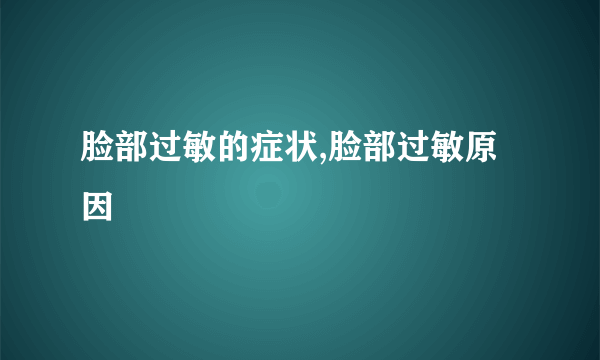 脸部过敏的症状,脸部过敏原因